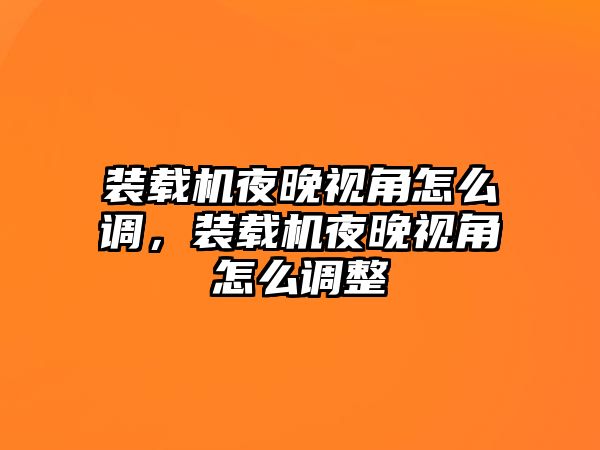 装载机夜晚视角怎么调，装载机夜晚视角怎么调整